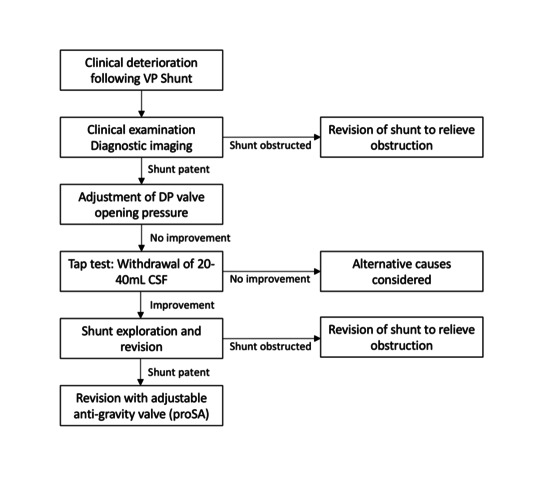 Clinical deterioration following VP Shunt

Clinical examination
Diagnostic imaging

Shunt obstructed

Revision of shunt to relieve obstruction

Shunt patent

Adjustment of DP valve opening pressure

No improvement

Tap test: Withdrawal of 20-40mL CSF

No improvement

Alternative causes considered

Improvement

Shunt exploration and revision

Shunt obstructed

Revision of shunt to relieve obstruction

Shunt patent

Revision with adjustable anti-gravity valve (proSA)